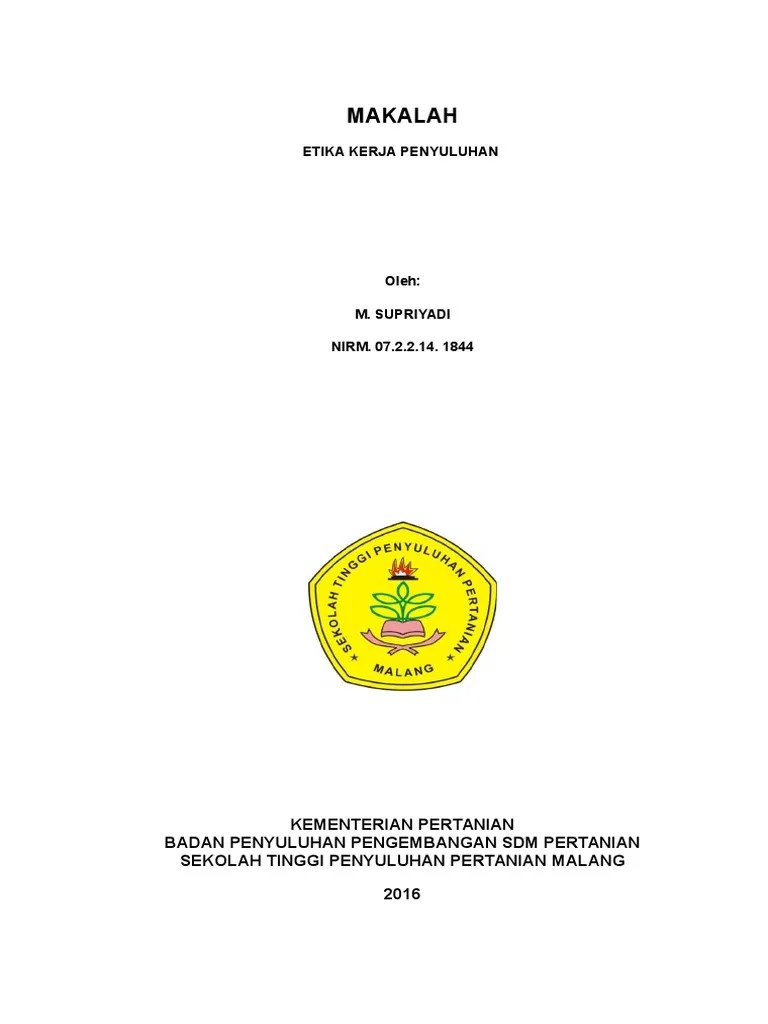 MAKALAH

ETIKA KERJA PENYULUHAN

Oleh:

M. SUPRIYADI

NIRM. 07.2.2.14. 1844

SEKOLAH TINGGI PENYULUHAN PERTANIAN

MALANG

KEMENTERIAN PERTANIAN
BADAN PENYULUHAN PENGEMBANGAN SDM PERTANIAN
SEKOLAH TINGGI PENYULUHAN PERTANIAN MALANG

2016